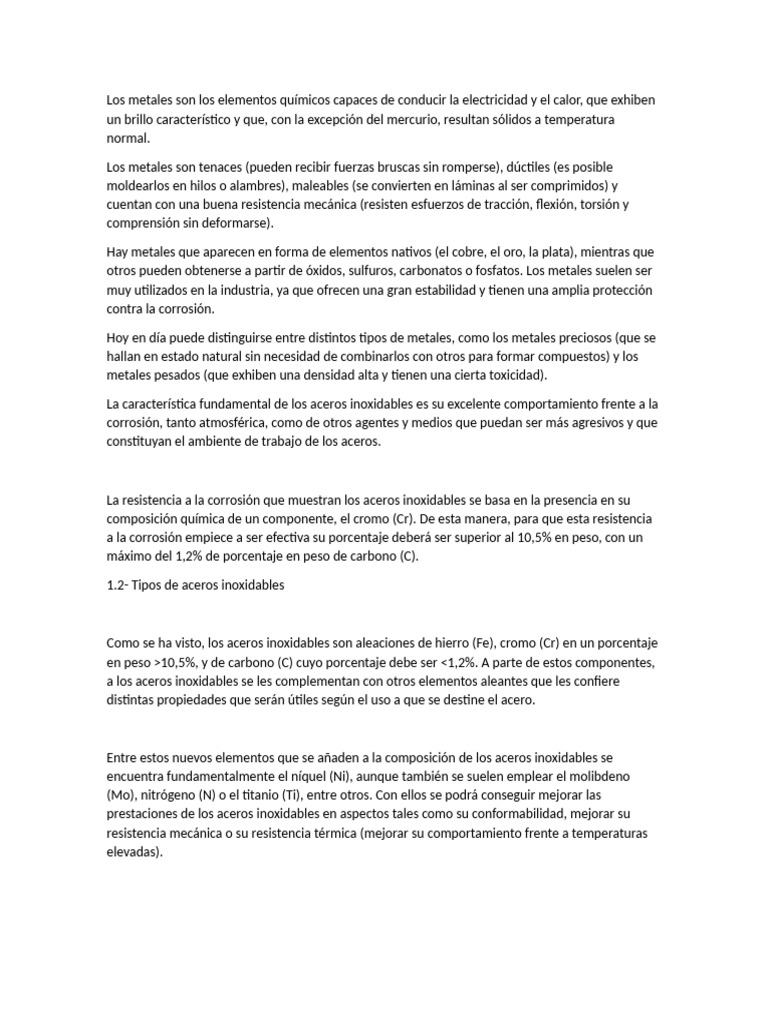 Los metales son los elementos químicos capaces de conducir la electricidad y el calor, que exhiben un brillo característico y que, con la excepción del mercurio, resultan sólidos a temperatura normal.

Los metales son tenaces (pueden recibir fuerzas bruscas sin romperse), dúctiles (es posible moldearlos en hilos o alambres), maleables (se convierten en láminas al ser comprimidos) y cuentan con una buena resistencia mecánica (resisten esfuerzos de tracción, flexión, torsión y comprensión sin deformarse).

Hay metales que aparecen en forma de elementos nativos (el cobre, el oro, la plata), mientras que otros pueden obtenerse a partir de óxidos, sulfuros, carbonatos o fosfatos. Los metales suelen ser muy utilizados en la industria, ya que ofrecen una gran estabilidad y tienen una amplia protección contra la corrosión.

Hoy en día puede distinguirse entre distintos tipos de metales, como los metales preciosos (que se hallan en estado natural sin necesidad de combinarlos con otros para formar compuestos) y los metales pesados (que exhiben una densidad alta y tienen una cierta toxicidad).

La característica fundamental de los aceros inoxidables es su excelente comportamiento frente a la corrosión, tanto atmosférica, como de otros agentes y medios que puedan ser más agresivos y que constituyan el ambiente de trabajo de los aceros.

La resistencia a la corrosión que muestran los aceros inoxidables se basa en la presencia en su composición química de un componente, el cromo (Cr). De esta manera, para que esta resistencia a la corrosión empiece a ser efectiva su porcentaje deberá ser superior al 10,5% en peso, con un máximo del 1,2% de porcentaje en peso de carbono (C).

1.2- Tipos de aceros inoxidables

Como se ha visto, los aceros inoxidables son aleaciones de hierro (Fe), cromo (Cr) en un porcentaje en peso >10,5%, y de carbono (C) cuyo porcentaje debe ser <1,2%. A parte de estos componentes, a los aceros inoxidables se les complementan con otros elementos aleantes que les confiere distintas propiedades que serán útiles según el uso a que se destine el acero.

Entre estos nuevos elementos que se añaden a la composición de los aceros inoxidables se encuentra fundamentalmente el níquel (Ni), aunque también se suelen emplear el molibdeno (Mo), nitrógeno (N) o el titanio (Ti), entre otros. Con ellos se podrá conseguir mejorar las prestaciones de los aceros inoxidables en aspectos tales como su conformabilidad, mejorar su resistencia mecánica o su resistencia térmica (mejorar su comportamiento frente a temperaturas elevadas).